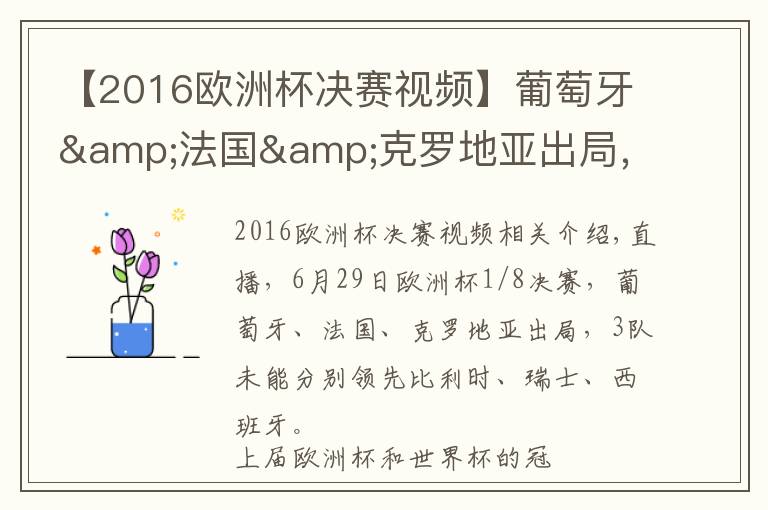 【2016欧洲杯决赛视频】葡萄牙&amp;法国&amp;克罗地亚出局，

2016欧洲杯决赛视频相关介绍，直播，6月29日欧洲杯1/8决赛，葡萄牙、法国、克罗地亚出局，3队未能分别领先比利时、瑞士、西班牙。

上届欧洲杯和世界杯的冠